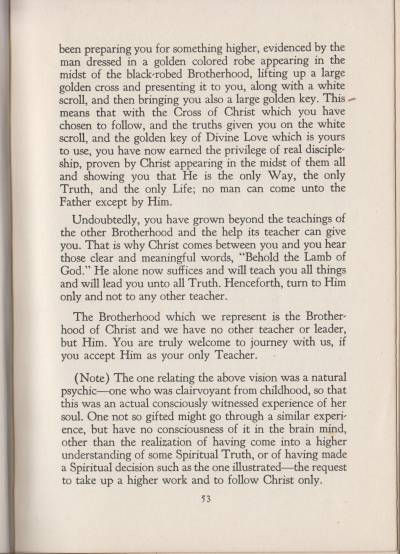 been preparing you for something higher, evidenced by the man dressed in a golden colored robe appearing in the midst of the black-robed Brotherhood, lifting up a large golden cross and presenting it to you, along with a white scroll, and then bringing you also a large golden key. This means that with the Cross of Christ which you have chosen to follow, and the truths given you on the white scroll, and the golden key of Divine Love which is yours to use, you have now earned the privilege of real discipleship, proven by Christ appearing in the midst of them all and showing you that He is the only Way, the only Truth, and the only Life; no man can come unto the Father except by Him.

Undoubtedly, you have grown beyond the teachings of the other Brotherhood and the help its teacher can give you. That is why Christ comes between you and you hear those clear and meaningful words, "Behold the Lamb of God." He alone now suffices and will teach you all things and will lead you unto all Truth. Henceforth, turn to Him only and not to any other teacher.

The Brotherhood which we represent is the Brotherhood of Christ and we have no other teacher or leader, but Him. You are truly welcome to journey with us, if you accept Him as your only Teacher.

(Note) The one relating the above vision was a natural psychic—one who was clairvoyant from childhood, so that this was an actual consciously witnessed experience of her soul. One not so gifted might go through a similar experience, but have no consciousness of it in the brain mind, other than the realization of having come into a higher understanding of some Spiritual Truth, or of having made a Spiritual decision such as the one illustrated—the request to take up a higher work and to follow Christ only.

53